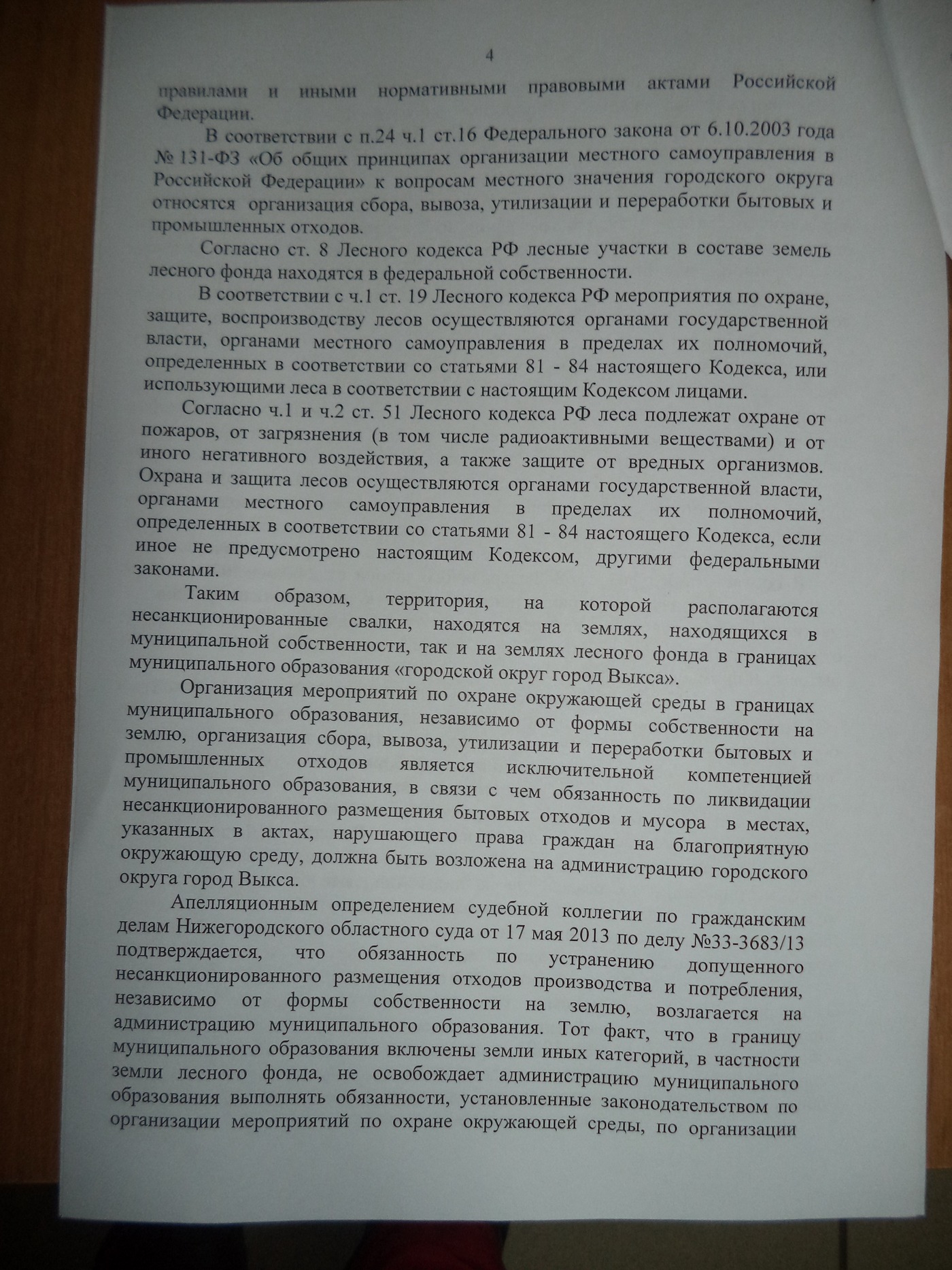 4

правилами и иными нормативными правовыми актами Российской Федерации.

В соответствии с п.24 ч.1 ст.16 Федерального закона от 6.10.2003 года № 131-ФЗ «Об общих принципах организации местного самоуправления в Российской Федерации» к вопросам местного значения городского округа относятся организация сбора, вывоза, утилизации и переработки бытовых и промышленных отходов.

Согласно ст. 8 Лесного кодекса РФ лесные участки в составе земель лесного фонда находятся в федеральной собственности.

В соответствии с ч.1 ст. 19 Лесного кодекса РФ мероприятия по охране, защите, воспроизводству лесов осуществляются органами государственной власти, органами местного самоуправления в пределах их полномочий, определенных в соответствии со статьями 81 - 84 настоящего Кодекса, или использующими леса в соответствии с настоящим Кодексом лицами.

Согласно ч.1 и ч.2 ст. 51 Лесного кодекса РФ леса подлежат охране от пожаров, от загрязнения (в том числе радиоактивными веществами) и от иного негативного воздействия, а также защите от вредных организмов. Охрана и защита лесов осуществляются органами государственной власти, органами местного самоуправления в пределах их полномочий, определенных в соответствии со статьями 81 - 84 настоящего Кодекса, если иное не предусмотрено настоящим Кодексом, другими федеральными законами.

Таким образом, территория, на которой располагаются несанкционированные свалки, находятся на землях, находящихся в муниципальной собственности, так и на землях лесного фонда в границах муниципального образования «городской округ город Выкса».

Организация мероприятий по охране окружающей среды в границах муниципального образования, независимо от формы собственности на землю, организация сбора, вывоза, утилизации и переработки бытовых и промышленных отходов является исключительной компетенцией муниципального образования, в связи с чем обязанность по ликвидации несанкционированного размещения бытовых отходов и мусора в местах, указанных в актах, нарушающего права граждан на благоприятную окружающую среду, должна быть возложена на администрацию городского округа город Выкса.

Апелляционным определением судебной коллегии по гражданским делам Нижегородского областного суда от 17 мая 2013 по делу №33-3683/13 подтверждается, что обязанность по устранению допущенного несанкционированного размещения отходов производства и потребления, независимо от формы собственности на землю, возлагается на администрацию муниципального образования. Тот факт, что в границу муниципального образования включены земли иных категорий, в частности земли лесного фонда, не освобождает администрацию муниципального образования выполнять обязанности, установленные законодательством по организации мероприятий по охране окружающей среды, по организации